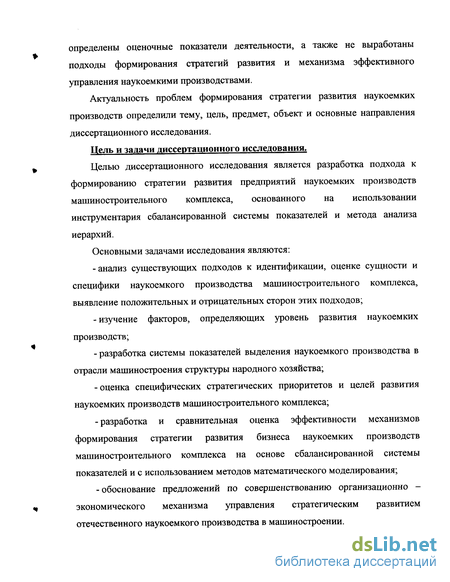 определены оценочные показатели деятельности, а также не выработаны подходы формирования стратегий развития и механизма эффективного управления наукоемкими производствами.

Актуальность проблем формирования стратегии развития наукоемких производств определили тему, цель, предмет, объект и основные направления диссертационного исследования.

Цель и задачи диссертационного исследования.

Целью диссертационного исследования является разработка подхода к формированию стратегии развития предприятий наукоемких производств машиностроительного комплекса, основанного на использовании инструментария сбалансированной системы показателей и метода анализа иерархий.

Основными задачами исследования являются:

- анализ существующих подходов к идентификации, оценке сущности и специфики наукоемкого производства машиностроительного комплекса, выявление положительных и отрицательных сторон этих подходов;

- изучение факторов, определяющих уровень развития наукоемких производств;

- разработка системы показателей выделения наукоемкого производства в отрасли машиностроения структуры народного хозяйства;

- оценка специфических стратегических приоритетов и целей развития наукоемких производств машиностроительного комплекса;

- разработка и сравнительная оценка эффективности механизмов формирования стратегии развития бизнеса наукоемких производств машиностроительного комплекса на основе сбалансированной системы показателей и с использованием методов математического моделирования;

- обоснование предложений по совершенствованию организационно – экономического механизма управления стратегическим развитием отечественного наукоемкого производства в машиностроении.

dsLib.net
библиотека диссертаций